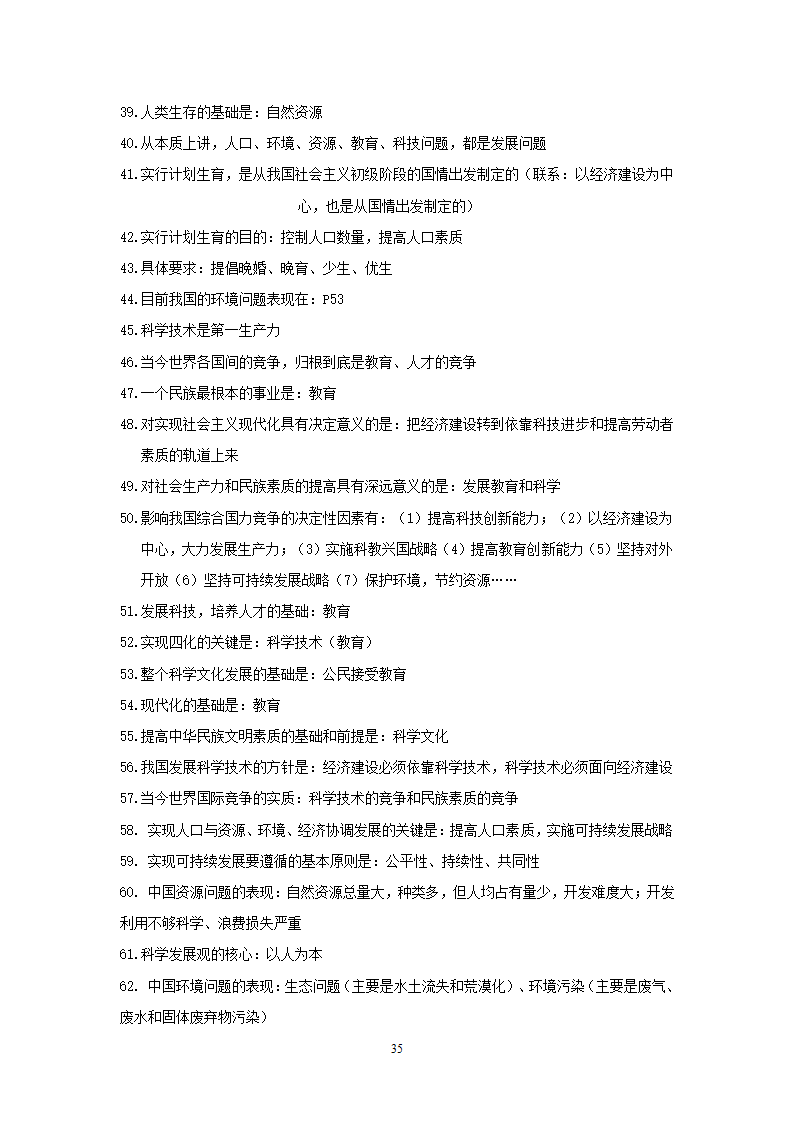 39.人类生存的基础是：自然资源

40.从本质上讲，人口、环境、资源、教育、科技问题，都是发展问题

41.实行计划生育，是从我国社会主义初级阶段的国情出发制定的（联系：以经济建设为中心，也是从国情出发制定的）

42.实行计划生育的目的：控制人口数量，提高人口素质

43.具体要求：提倡晚婚、晚育、少生、优生

44.目前我国的环境问题表现在：P53

45.科学技术是第一生产力

46.当今世界各国间的竞争，归根到底是教育、人才的竞争

47.一个民族最根本的事业是：教育

48.对实现社会主义现代化具有决定意义的是：把经济建设转到依靠科技进步和提高劳动者素质的轨道上来

49.对社会生产力和民族素质的提高具有深远意义的是：发展教育和科学

50.影响我国综合国力竞争的决定性因素有：（1）提高科技创新能力；（2）以经济建设为中心，大力发展生产力；（3）实施科教兴国战略（4）提高教育创新能力（5）坚持对外开放（6）坚持可持续发展战略（7）保护环境，节约资源……

51.发展科技，培养人才的基础：教育

52.实现四化的关键是：科学技术（教育）

53.整个科学文化发展的基础是：公民接受教育

54.现代化的基础是：教育

55.提高中华民族文明素质的基础和前提是：科学文化

56.我国发展科学技术的方针是：经济建设必须依靠科学技术，科学技术必须面向经济建设

57.当今世界国际竞争的实质：科学技术的竞争和民族素质的竞争

58. 实现人口与资源、环境、经济协调发展的关键是：提高人口素质，实施可持续发展战略

59. 实现可持续发展要遵循的基本原则是：公平性、持续性、共同性

60. 中国资源问题的表现：自然资源总量大，种类多，但人均占有量少，开发难度大；开发利用不够科学、浪费损失严重

61.科学发展观的核心：以人为本

62. 中国环境问题的表现：生态问题（主要是水土流失和荒漠化）、环境污染（主要是废气、废水和固体废弃物污染）

35